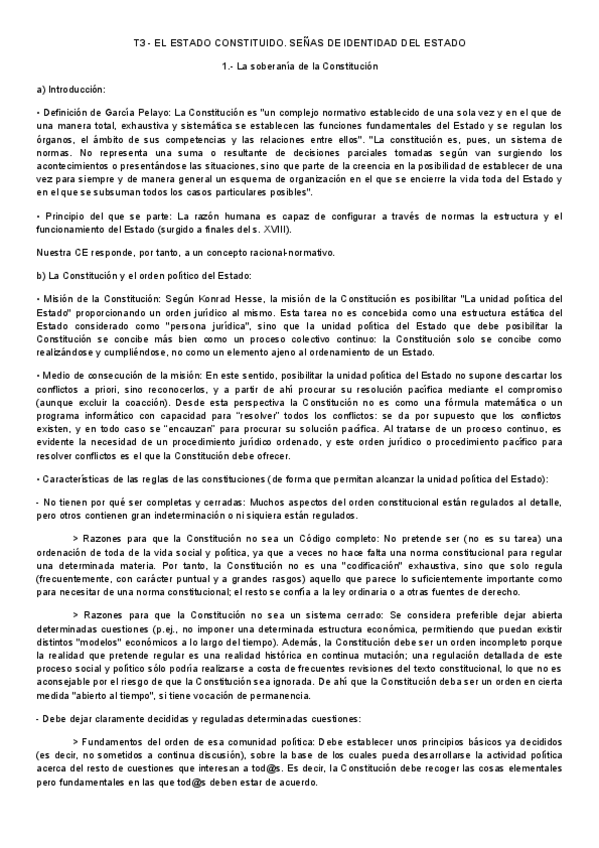 T3 - EL ESTADO CONSTITUIDO. SEÑAS DE IDENTIDAD DEL ESTADO

1.- La soberanía de la Constitución

a) Introducción:

• Definición de García Pelayo: La Constitución es "un complejo normativo establecido de una sola vez y en el que de una manera total, exhaustiva y sistemática se establecen las funciones fundamentales del Estado y se regulan los órganos, el ámbito de sus competencias y las relaciones entre ellos". "La constitución es, pues, un sistema de normas. No representa una suma o resultante de decisiones parciales tomadas según van surgiendo los acontecimientos o presentándose las situaciones, sino que parte de la creencia en la posibilidad de establecer de una vez para siempre y de manera general un esquema de organización en el que se encierre la vida toda del Estado y en el que se subsuman todos los casos particulares posibles".

• Principio del que se parte: La razón humana es capaz de configurar a través de normas la estructura y el funcionamiento del Estado (surgido a finales del s. XVIII).

Nuestra CE responde, por tanto, a un concepto racional-normativo.

b) La Constitución y el orden político del Estado:

• Misión de la Constitución: Según Konrad Hesse, la misión de la Constitución es posibilitar "La unidad política del Estado" proporcionando un orden jurídico al mismo. Esta tarea no es concebida como una estructura estática del Estado considerado como "persona jurídica", sino que la unidad política del Estado que debe posibilitar la Constitución se concibe más bien como un proceso colectivo continuo: la Constitución solo se concibe como realizándose y cumpliéndose, no como un elemento ajeno al ordenamiento de un Estado.

• Medio de consecución de la misión: En este sentido, posibilitar la unidad política del Estado no supone descartar los conflictos a priori, sino reconocerlos, y a partir de ahí procurar su resolución pacífica mediante el compromiso (aunque excluir la coacción). Desde esta perspectiva la Constitución no es como una fórmula matemática o un programa informático con capacidad para "resolver" todos los conflictos: se da por supuesto que los conflictos existen, y en todo caso se "encauzan" para procurar su solución pacífica. Al tratarse de un proceso continuo, es evidente la necesidad de un procedimiento jurídico ordenado, y este orden jurídico o procedimiento pacífico para resolver conflictos es el que la Constitución debe ofrecer.

• Características de las reglas de las constituciones (de forma que permitan alcanzar la unidad política del Estado):

- No tienen por qué ser completas y cerradas: Muchos aspectos del orden constitucional están regulados al detalle, pero otros contienen gran indeterminación o ni siquiera están regulados.

> Razones para que la Constitución no sea un Código completo: No pretende ser (no es su tarea) una ordenación de toda de la vida social y política, ya que a veces no hace falta una norma constitucional para regular una determinada materia. Por tanto, la Constitución no es una "codificación" exhaustiva, sino que solo regula (frecuentemente, con carácter puntual y a grandes rasgos) aquello que parece lo suficientemente importante como para necesitar de una norma constitucional; el resto se confía a la ley ordinaria o a otras fuentes de derecho.

> Razones para que la Constitución no sea un sistema cerrado: Se considera preferible dejar abierta determinadas cuestiones (p.ej., no imponer una determinada estructura económica, permitiendo que puedan existir distintos "modelos" económicos a lo largo del tiempo). Además, la Constitución debe ser un orden incompleto porque la realidad que pretende regular es una realidad histórica en continua mutación; una regulación detallada de este proceso social y político sólo podría realizarse a costa de frecuentes revisiones del texto constitucional, lo que no es aconsejable por el riesgo de que la Constitución sea ignorada. De ahí que la Constitución deba ser un orden en cierta medida "abierto al tiempo", si tiene vocación de permanencia.

- Debe dejar claramente decididas y reguladas determinadas cuestiones:

> Fundamentos del orden de esa comunidad política: Debe establecer unos principios básicos ya decididos (es decir, no sometidos a continua discusión), sobre la base de los cuales pueda desarrollarse la actividad política acerca del resto de cuestiones que interesan a tod@s. Es decir, la Constitución debe recoger las cosas elementales pero fundamentales en las que tod@s deben estar de acuerdo.